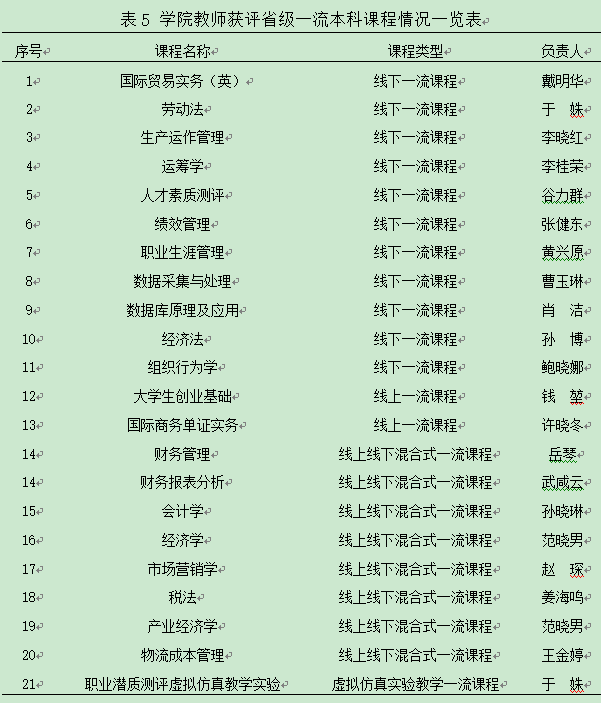 表 5 学院教师获评省级一流本科课程情况一览表

| 序号 | 课程名称 | 课程类型 | 负责人 |
|---|---|---|---|
| 1 | 国际贸易实务（英） | 线下一流课程 | 戴明华 |
| 2 | 劳动法 | 线下一流课程 | 于 姝 |
| 3 | 生产运作管理 | 线下一流课程 | 李晓红 |
| 4 | 运筹学 | 线下一流课程 | 李桂荣 |
| 5 | 人才素质测评 | 线下一流课程 | 谷力群 |
| 6 | 绩效管理 | 线下一流课程 | 张健东 |
| 7 | 职业生涯管理 | 线下一流课程 | 黄兴原 |
| 8 | 数据采集与处理 | 线下一流课程 | 曹玉琳 |
| 9 | 数据库原理及应用 | 线下一流课程 | 肖 洁 |
| 10 | 经济法 | 线下一流课程 | 孙 博 |
| 11 | 组织行为学 | 线下一流课程 | 鲍晓娜 |
| 12 | 大学生创业基础 | 线上一流课程 | 钱 堃 |
| 13 | 国际商务单证实务 | 线上一流课程 | 许晓冬 |
| 14 | 财务管理 | 线上线下混合式一流课程 | 岳琴 |
| 14 | 财务报表分析 | 线上线下混合式一流课程 | 武咸云 |
| 15 | 会计学 | 线上线下混合式一流课程 | 孙晓琳 |
| 16 | 经济学 | 线上线下混合式一流课程 | 范晓男 |
| 17 | 市场营销学 | 线上线下混合式一流课程 | 赵 琛 |
| 18 | 税法 | 线上线下混合式一流课程 | 姜海鸣 |
| 19 | 产业经济学 | 线上线下混合式一流课程 | 范晓男 |
| 20 | 物流成本管理 | 线上线下混合式一流课程 | 王金婷 |
| 21 | 职业潜质测评虚拟仿真教学实验 | 虚拟仿真实验教学一流课程 | 于 姝 |